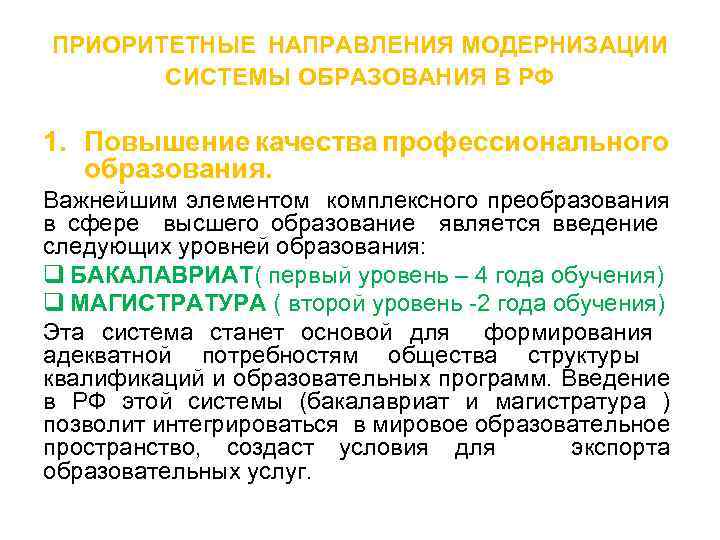 ПРИОРИТЕТНЫЕ НАПРАВЛЕНИЯ МОДЕРНИЗАЦИИ СИСТЕМЫ ОБРАЗОВАНИЯ В РФ

1. Повышение качества профессионального образования.

Важнейшим элементом комплексного преобразования в сфере высшего образование является введение следующих уровней образования:

❑ БАКАЛАВРИАТ( первый уровень – 4 года обучения)
❑ МАГИСТРАТУРА ( второй уровень -2 года обучения)

Эта система станет основой для формирования адекватной потребностям общества структуры квалификаций и образовательных программ. Введение в РФ этой системы (бакалавриат и магистратура ) позволит интегрироваться в мировое образовательное пространство, создаст условия для экспорта образовательных услуг.